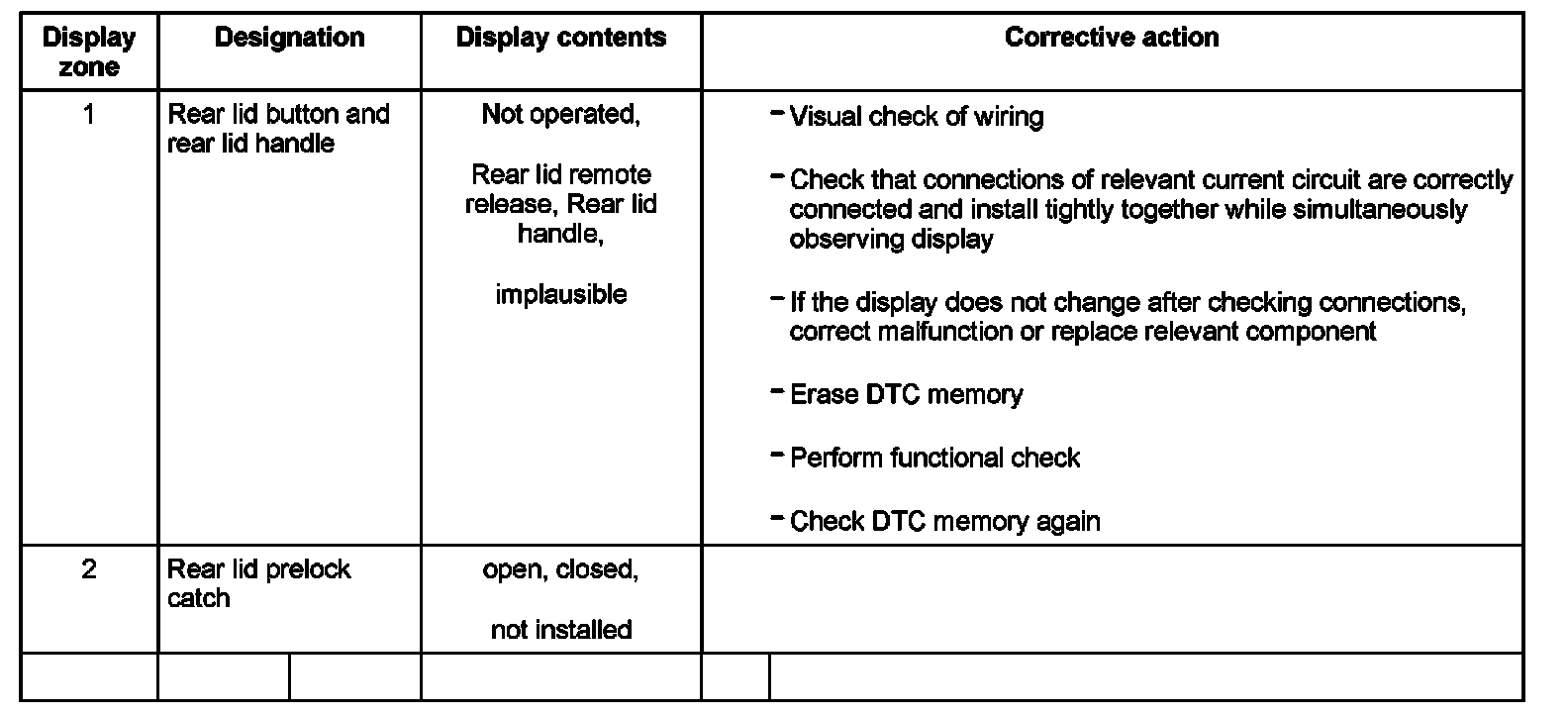 | Display zone | Designation | Display contents | Corrective action |
|---|---|---|---|
| 1 | Rear lid button and rear lid handle | Not operated, Rear lid remote release, Rear lid handle, implausible | - Visual check of wiring - Check that connections of relevant current circuit are correctly connected and install tightly together while simultaneously observing display - If the display does not change after checking connections, correct malfunction or replace relevant component - Erase DTC memory - Perform functional check - Check DTC memory again |
| 2 | Rear lid prelock catch | open, closed, not installed | |
| | | | |